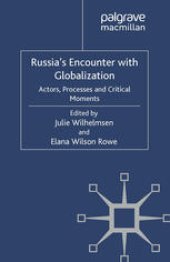 palgrave macmillan

Russia's Encounter with Globalization

Actors, Processes and Critical Moments

Edited by
Julie Wilhelmsen
and
Elana Wilson Rowe